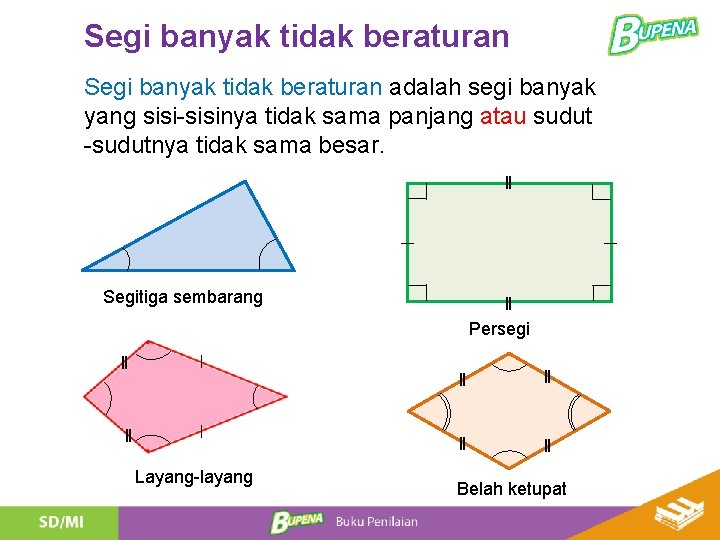 Segi banyak tidak beraturan

BUPENA

Segi banyak tidak beraturan adalah segi banyak yang sisi-sisinya tidak sama panjang atau sudut -sudutnya tidak sama besar.

Segitiga sembarang

Persegi

Layang-layang

Belah ketupat

SD/MI

BUPENA Buku Penilaian